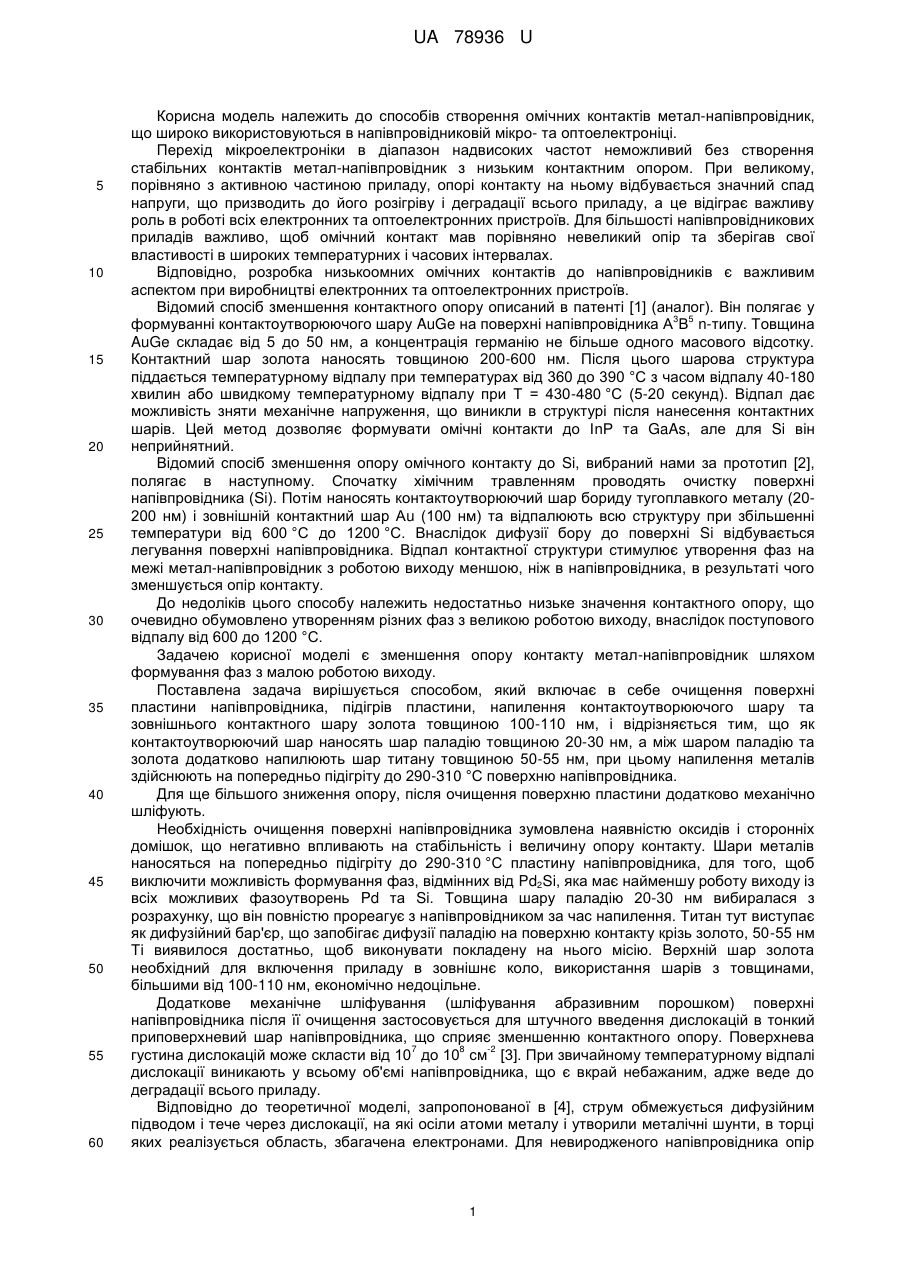 UA 78936 U

Корисна модель належить до способів створення омічних контактів метал-напівпровідник, що широко використовуються в напівпровідниковій мікро- та оптоелектроніці.

Перехід мікроелектроніки в діапазон надвисоких частот неможливий без створення стабільних контактів метал-напівпровідник з низьким контактним опором. При великому, порівняно з активною частиною приладу, опорі контакту на ньому відбувається значний спад напруги, що призводить до його розігріву і деградації всього приладу, а це відіграє важливу роль в роботі всіх електронних та оптоелектронних пристроїв. Для більшості напівпровідникових приладів важливо, щоб омічний контакт мав порівняно невеликий опір та зберігав свої властивості в широких температурних і часових інтервалах.

Відповідно, розробка низькоомних омічних контактів до напівпровідників є важливим аспектом при виробництві електронних та оптоелектронних пристроїв.

Відомий спосіб зменшення контактного опору описаний в патенті [1] (аналог). Він полягає у формуванні контактоутворюючого шару AuGe на поверхні напівпровідника $A^3B^5$ n-типу. Товщина AuGe складає від 5 до 50 нм, а концентрація германію не більше одного масового відсотку. Контактний шар золота наносять товщиною 200-600 нм. Після цього шарова структура піддається температурному відпалу при температурах від 360 до 390 °С з часом відпалу 40-180 хвилин або швидкому температурному відпалу при Т = 430-480 °С (5-20 секунд). Відпал дає можливість зняти механічне напруження, що виникли в структурі після нанесення контактних шарів. Цей метод дозволяє формувати омічні контакти до InP та GaAs, але для Si він неприйнятний.

Відомий спосіб зменшення опору омічного контакту до Si, вибраний нами за прототип [2], полягає в наступному. Спочатку хімічним травленням проводять очистку поверхні напівпровідника (Si). Потім наносять контактоутворюючий шар бориду тугоплавкого металу (20-200 нм) і зовнішній контактний шар Au (100 нм) та відпалюють всю структуру при збільшенні температури від 600 °С до 1200 °С. Внаслідок дифузії бору до поверхні Si відбувається легування поверхні напівпровідника. Відпал контактної структури стимулює утворення фаз на межі метал-напівпровідник з роботою виходу меншою, ніж в напівпровідника, в результаті чого зменшується опір контакту.

До недоліків цього способу належить недостатньо низьке значення контактного опору, що очевидно обумовлено утворенням різних фаз з великою роботою виходу, внаслідок поступового відпалу від 600 до 1200 °С.

Задачею корисної моделі є зменшення опору контакту метал-напівпровідник шляхом формування фаз з малою роботою виходу.

Поставлена задача вирішується способом, який включає в себе очищення поверхні пластини напівпровідника, підігрів пластини, напилення контактоутворюючого шару та зовнішнього контактного шару золота товщиною 100-110 нм, і відрізняється тим, що як контактоутворюючий шар наносять шар паладію товщиною 20-30 нм, а між шаром паладію та золота додатково напилюють шар титану товщиною 50-55 нм, при цьому напилення металів здійснюють на попередньо підігріту до 290-310 °С поверхню напівпровідника.

Для ще більшого зниження опору, після очищення поверхню пластини додатково механічно шліфують.

Необхідність очищення поверхні напівпровідника зумовлена наявністю оксидів і сторонніх домішок, що негативно впливають на стабільність і величину опору контакту. Шари металів наносяться на попередньо підігріту до 290-310 °С пластину напівпровідника, для того, щоб виключити можливість формування фаз, відмінних від $Pd_2Si$, яка має найменшу роботу виходу із всіх можливих фазоутворень Pd та Si. Товщина шару паладію 20-30 нм вибиралася з розрахунку, що він повністю прореагує з напівпровідником за час напилення. Титан тут виступає як дифузійний бар'єр, що запобігає дифузії паладію на поверхню контакту крізь золото, 50-55 нм Ті виявилося достатньо, щоб виконувати покладену на нього місію. Верхній шар золота необхідний для включення приладу в зовнішнє коло, використання шарів з товщинами, більшими від 100-110 нм, економічно недоцільне.

Додаткове механічне шліфування (шліфування абразивним порошком) поверхні напівпровідника після її очищення застосовується для штучного введення дислокацій в тонкий приповерхневий шар напівпровідника, що сприяє зменшенню контактного опору. Поверхнева густина дислокацій може скласти від $10^7$ до $10^8$ см$^{-2}$ [3]. При звичайному температурному відпалі дислокації виникають у всьому об'ємі напівпровідника, що є вкрай небажаним, адже веде до деградації всього приладу.

Відповідно до теоретичної моделі, запропонованої в [4], струм обмежується дифузійним підводом і тече через дислокації, на які осіли атоми металу і утворили металічні шунти, в торці яких реалізується область, збагачена електронами. Для невиродженого напівпровідника опір

5
10
15
20
25
30
35
40
45
50
55
60

1